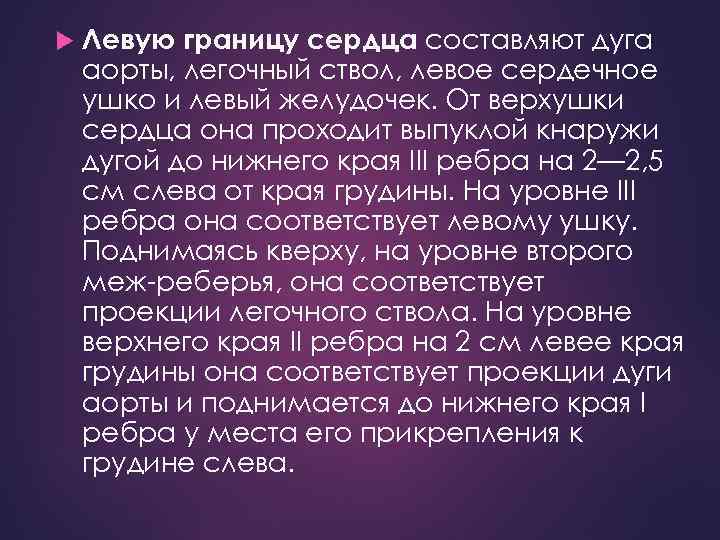 Левую границу сердца составляют дуга аорты, легочный ствол, левое сердечное ушко и левый желудочек. От верхушки сердца она проходит выпуклой кнаружи дугой до нижнего края III ребра на 2—2,5 см слева от края грудины. На уровне III ребра она соответствует левому ушку. Поднимаясь кверху, на уровне второго меж-реберья, она соответствует проекции легочного ствола. На уровне верхнего края II ребра на 2 см левее края грудины она соответствует проекции дуги аорты и поднимается до нижнего края I ребра у места его прикрепления к грудине слева.